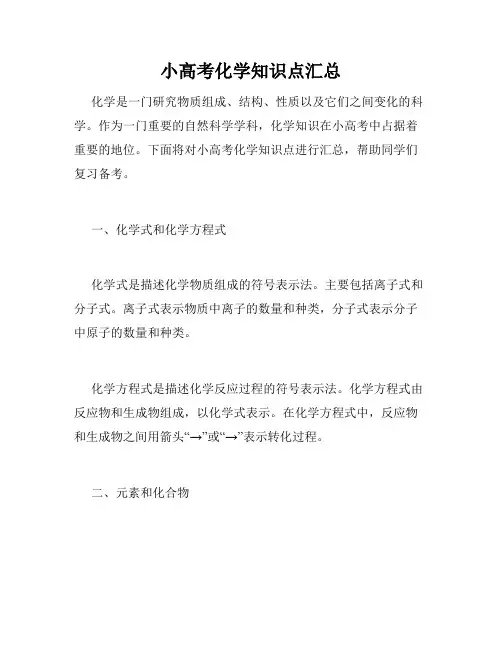 小高考化学知识点汇总

化学是一门研究物质组成、结构、性质以及它们之间变化的科学。作为一门重要的自然科学学科，化学知识在小高考中占据着重要的地位。下面将对小高考化学知识点进行汇总，帮助同学们复习备考。

一、化学式和化学方程式

化学式是描述化学物质组成的符号表示法。主要包括离子式和分子式。离子式表示物质中离子的数量和种类，分子式表示分子中原子的数量和种类。

化学方程式是描述化学反应过程的符号表示法。化学方程式由反应物和生成物组成，以化学式表示。在化学方程式中，反应物和生成物之间用箭头“→”或“→”表示转化过程。

二、元素和化合物